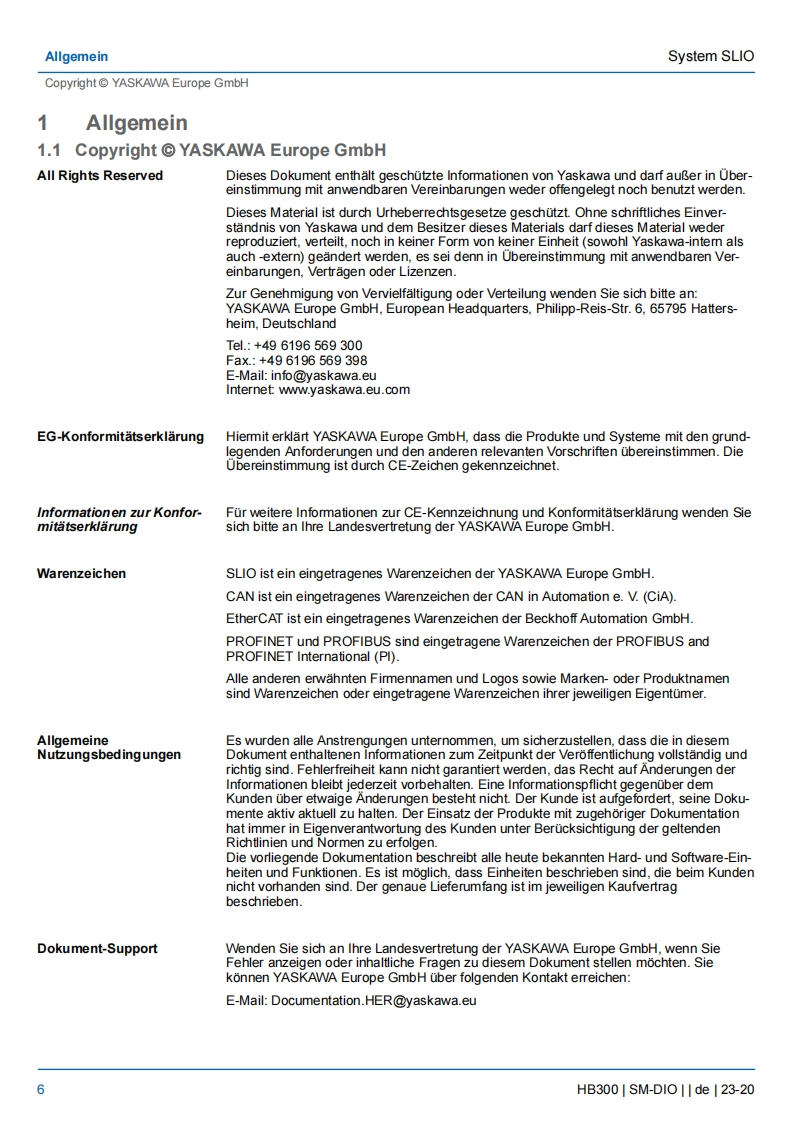 Allgemein

System SLIO

Copyright © YASKAWA Europe GmbH

1 Allgemein

1.1 Copyright © YASKAWA Europe GmbH

All Rights Reserved

Dieses Dokument enthält geschützte Informationen von Yaskawa und darf außer in Übereinstimmung mit anwendbaren Vereinbarungen weder offengelegt noch benutzt werden.

Dieses Material ist durch Urheberrechtsgesetze geschützt. Ohne schriftliches Einverständnis von Yaskawa und dem Besitzer dieses Materials darf dieses Material weder reproduziert, verteilt, noch in keiner Form von keiner Einheit (sowohl Yaskawa-intern als auch -extern) geändert werden, es sei denn in Übereinstimmung mit anwendbaren Vereinbarungen, Verträgen oder Lizenzen.

Zur Genehmigung von Vervielfältigung oder Verteilung wenden Sie sich bitte an: YASKAWA Europe GmbH, European Headquarters, Philipp-Reis-Str. 6, 65795 Hattersheim, Deutschland

Tel.: +49 6196 569 300
Fax.: +49 6196 569 398
E-Mail: info@yaskawa.eu
Internet: www.yaskawa.eu.com

EG-Konformitätserklärung

Hiermit erklärt YASKAWA Europe GmbH, dass die Produkte und Systeme mit den grundlegenden Anforderungen und den anderen relevanten Vorschriften übereinstimmen. Die Übereinstimmung ist durch CE-Zeichen gekennzeichnet.

Informationen zur Konformitätserklärung

Für weitere Informationen zur CE-Kennzeichnung und Konformitätserklärung wenden Sie sich bitte an Ihre Landesvertretung der YASKAWA Europe GmbH.

Warenzeichen

SLIO ist ein eingetragenes Warenzeichen der YASKAWA Europe GmbH.

CAN ist ein eingetragenes Warenzeichen der CAN in Automation e. V. (CiA).

EtherCAT ist ein eingetragenes Warenzeichen der Beckhoff Automation GmbH.

PROFINET und PROFIBUS sind eingetragene Warenzeichen der PROFIBUS and PROFINET International (PI).

Alle anderen erwähnten Firmennamen und Logos sowie Marken- oder Produktnamen sind Warenzeichen oder eingetragene Warenzeichen ihrer jeweiligen Eigentümer.

Allgemeine Nutzungsbedingungen

Es wurden alle Anstrengungen unternommen, um sicherzustellen, dass die in diesem Dokument enthaltenen Informationen zum Zeitpunkt der Veröffentlichung vollständig und richtig sind. Fehlerfreiheit kann nicht garantiert werden, das Recht auf Änderungen der Informationen bleibt jederzeit vorbehalten. Eine Informationspflicht gegenüber dem Kunden über etwaige Änderungen besteht nicht. Der Kunde ist aufgefordert, seine Dokumente aktiv aktuell zu halten. Der Einsatz der Produkte mit zugehöriger Dokumentation hat immer in Eigenverantwortung des Kunden unter Berücksichtigung der geltenden Richtlinien und Normen zu erfolgen.
Die vorliegende Dokumentation beschreibt alle heute bekannten Hard- und Software-Einheiten und Funktionen. Es ist möglich, dass Einheiten beschrieben sind, die beim Kunden nicht vorhanden sind. Der genaue Lieferumfang ist im jeweiligen Kaufvertrag beschrieben.

Dokument-Support

Wenden Sie sich an Ihre Landesvertretung der YASKAWA Europe GmbH, wenn Sie Fehler anzeigen oder inhaltliche Fragen zu diesem Dokument stellen möchten. Sie können YASKAWA Europe GmbH über folgenden Kontakt erreichen:

E-Mail: Documentation.HER@yaskawa.eu

6

HB300 | SM-DIO | | de | 23-20